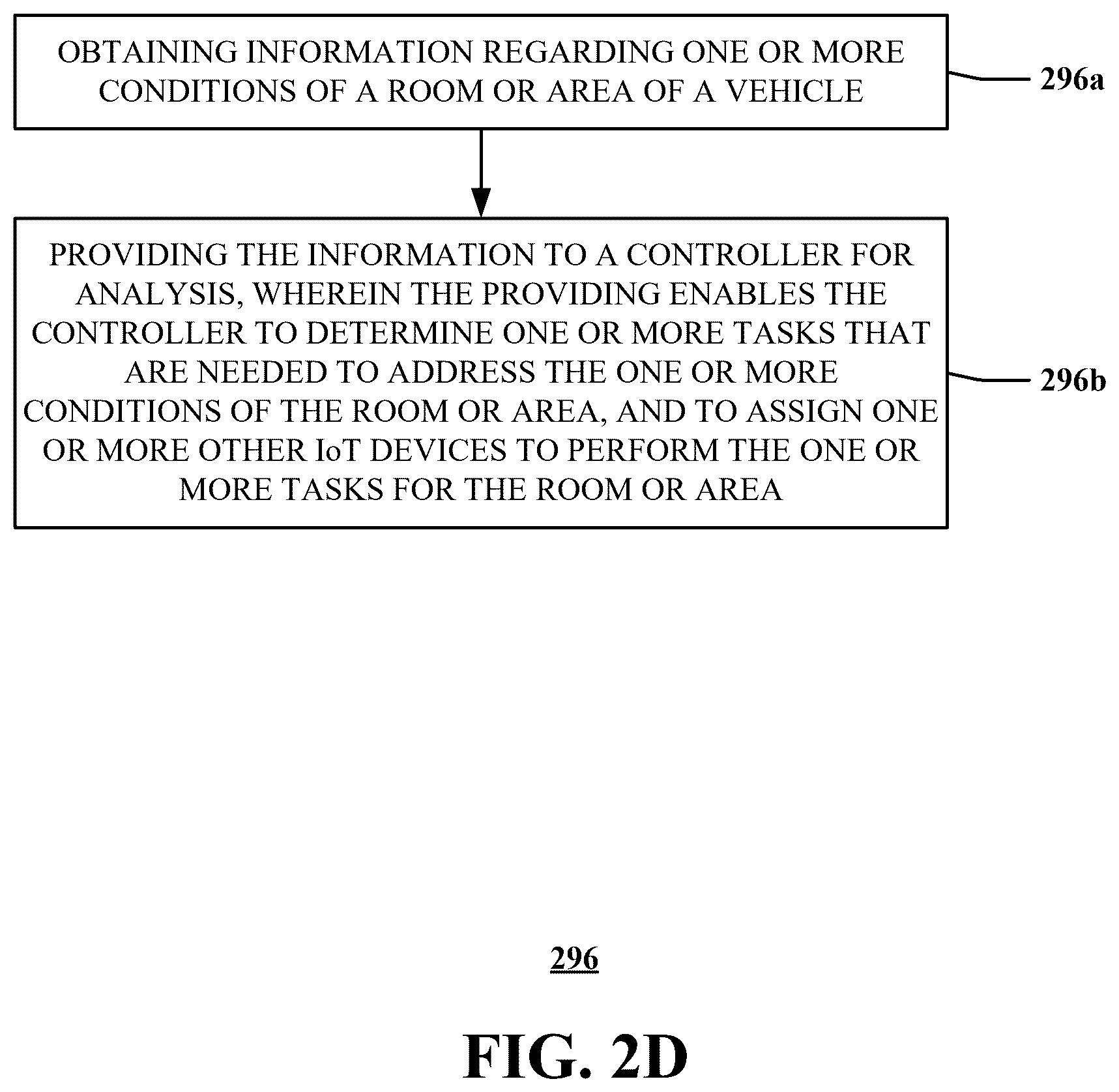 OBTAINING INFORMATION REGARDING ONE OR MORE CONDITIONS OF A ROOM OR AREA OF A VEHICLE

296a

PROVIDING THE INFORMATION TO A CONTROLLER FOR ANALYSIS, WHEREIN THE PROVIDING ENABLES THE CONTROLLER TO DETERMINE ONE OR MORE TASKS THAT ARE NEEDED TO ADDRESS THE ONE OR MORE CONDITIONS OF THE ROOM OR AREA, AND TO ASSIGN ONE OR MORE OTHER IoT DEVICES TO PERFORM THE ONE OR MORE TASKS FOR THE ROOM OR AREA

296b

296

FIG. 2D